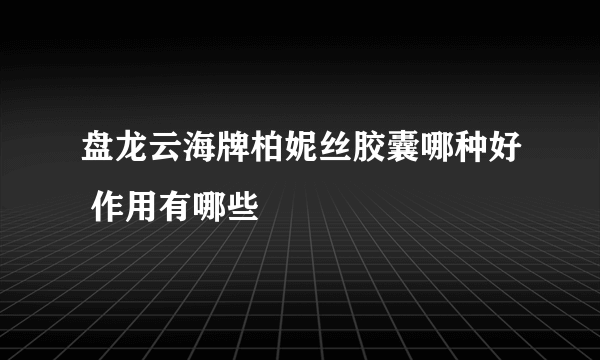 盘龙云海牌柏妮丝胶囊哪种好 作用有哪些